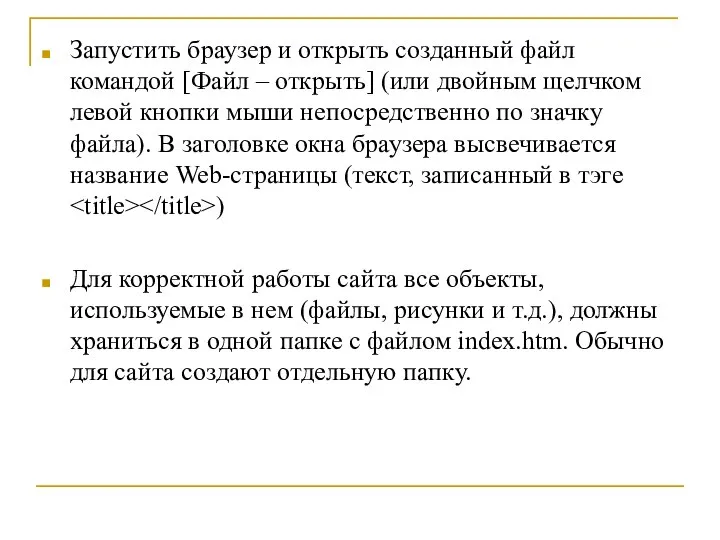 Запустить браузер и открыть созданный файл командой [Файл – открыть] (или двойным щелчком левой кнопки мыши непосредственно по значку файла). В заголовке окна браузера высвечивается название Web-страницы (текст, записанный в тэге <title></title>)

Для корректной работы сайта все объекты, используемые в нем (файлы, рисунки и т.д.), должны храниться в одной папке с файлом index.htm. Обычно для сайта создают отдельную папку.